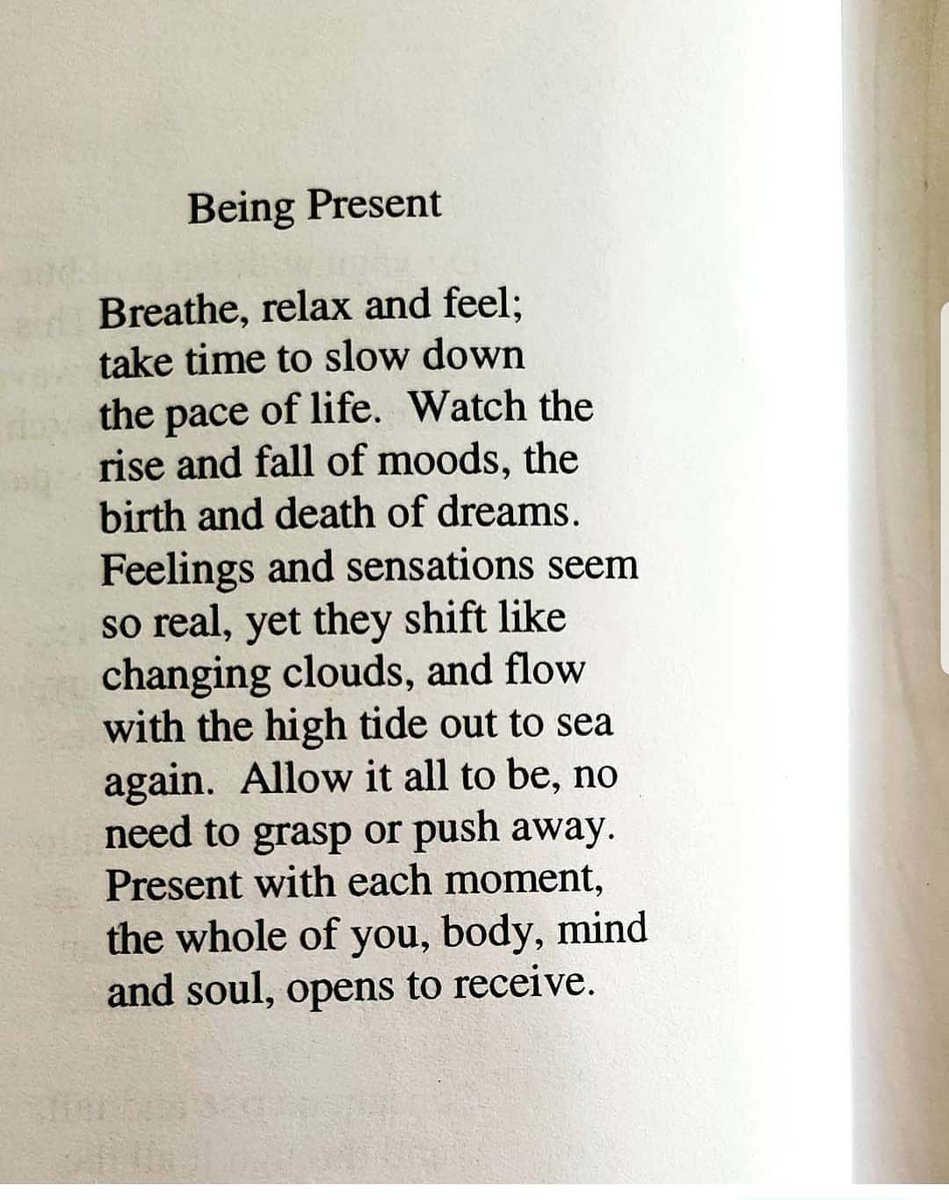 Being Present

Breathe, relax and feel;
take time to slow down
the pace of life. Watch the
rise and fall of moods, the
birth and death of dreams.
Feelings and sensations seem
so real, yet they shift like
changing clouds, and flow
with the high tide out to sea
again. Allow it all to be, no
need to grasp or push away.
Present with each moment,
the whole of you, body, mind
and soul, opens to receive.